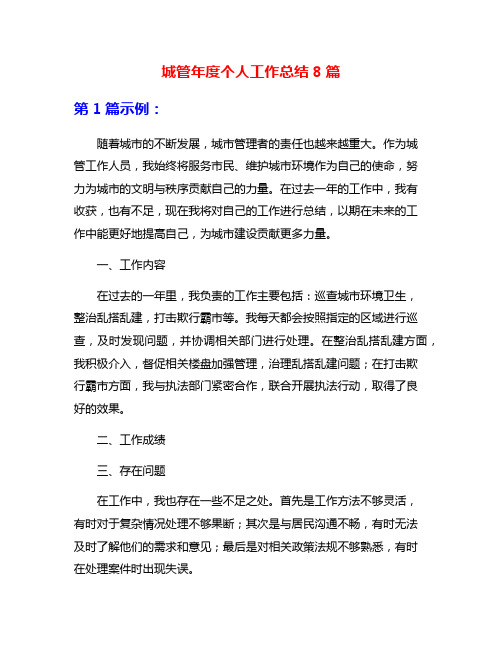 城管年度个人工作总结 8 篇

第 1 篇示例：

随着城市的不断发展，城市管理者的责任也越来越重大。作为城管工作人员，我始终将服务市民、维护城市环境作为自己的使命，努力为城市的文明与秩序贡献自己的力量。在过去一年的工作中，我有收获，也有不足，现在我将对自己的工作进行总结，以期在未来的工作中能更好地提高自己，为城市建设贡献更多力量。

一、工作内容

在过去的一年里，我负责的工作主要包括：巡查城市环境卫生，整治乱搭乱建，打击欺行霸市等。我每天都会按照指定的区域进行巡查，及时发现问题，并协调相关部门进行处理。在整治乱搭乱建方面，我积极介入，督促相关楼盘加强管理，治理乱搭乱建问题；在打击欺行霸市方面，我与执法部门紧密合作，联合开展执法行动，取得了良好的效果。

二、工作成绩

三、存在问题

在工作中，我也存在一些不足之处。首先是工作方法不够灵活，有时对于复杂情况处理不够果断；其次是与居民沟通不畅，有时无法及时了解他们的需求和意见；最后是对相关政策法规不够熟悉，有时在处理案件时出现失误。